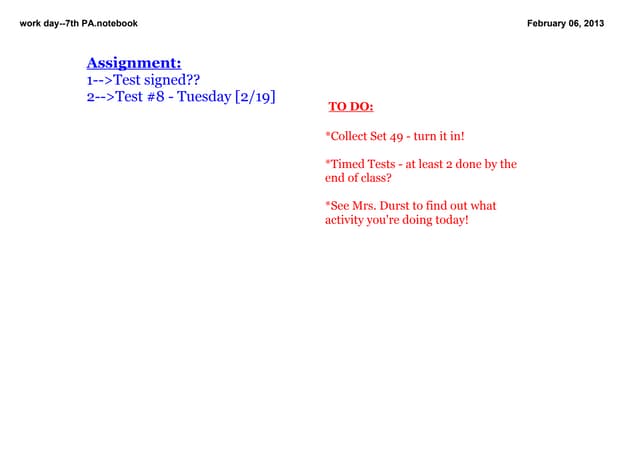 work day--7th PA.notebook

February 06, 2013

Assignment:
1-->Test signed??
2-->Test #8 - Tuesday [2/19]

TO DO:

*Collect Set 49 - turn it in!

*Timed Tests - at least 2 done by the end of class?

*See Mrs. Durst to find out what activity you're doing today!